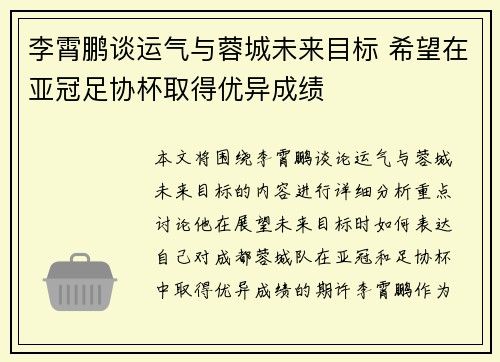 李霄鹏谈运气与蓉城未来目标 希望在亚冠足协杯取得优异成绩

本文将围绕李霄鹏谈论运气与蓉城未来目标的内容进行详细分析重点讨论他在展望未来目标时如何表达自己对成都蓉城队在亚冠和足协杯中取得优异成绩的期许李霄鹏作为